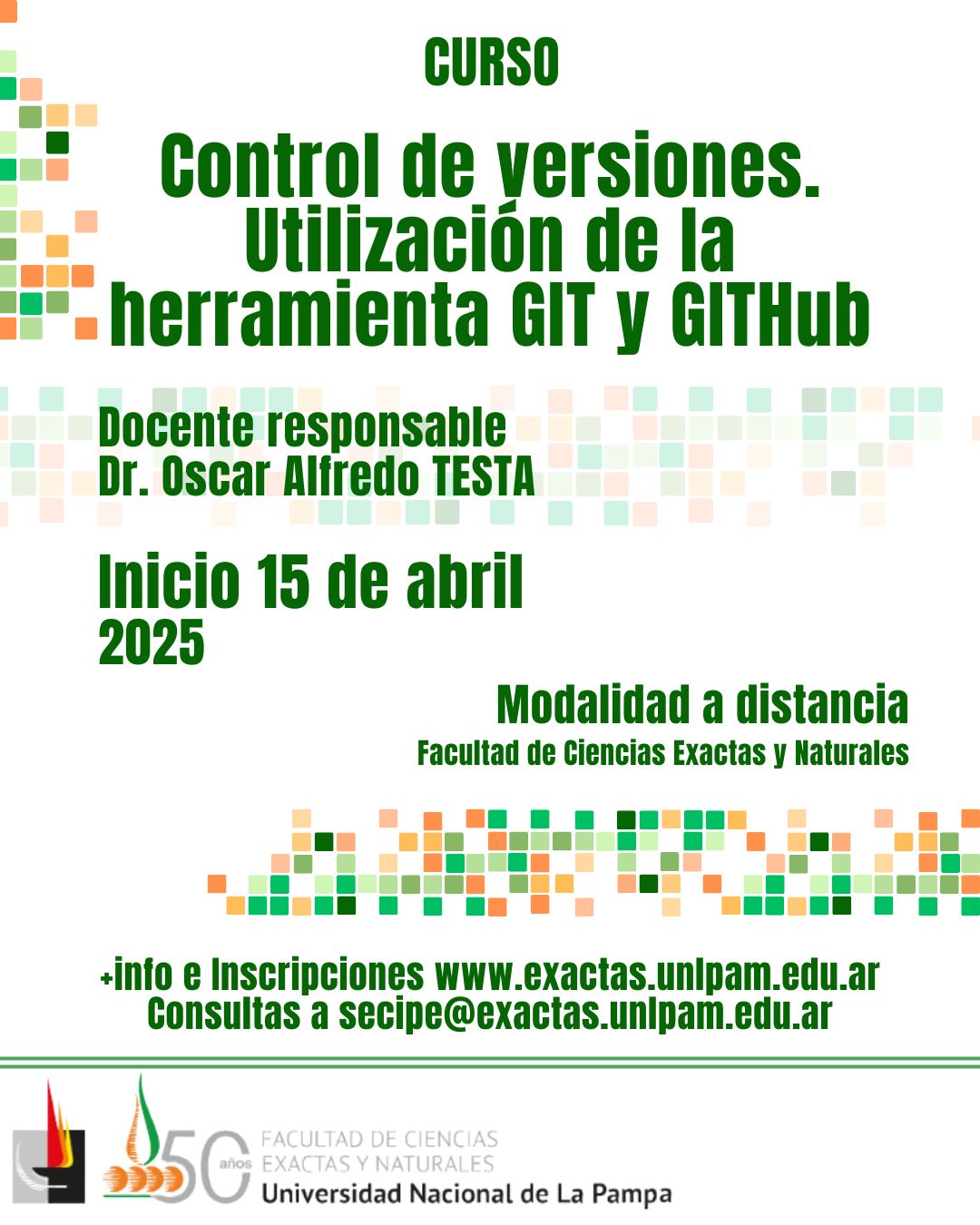 CURSO

Control de versiones. Utilización de la herramienta GIT y GITHub

Docente responsable
Dr. Oscar Alfredo TESTA

Inicio 15 de abril
2025

Modalidad a distancia
Facultad de Ciencias Exactas y Naturales

+info e Inscripciones www.exactas.unlpam.edu.ar
Consultas a secipe@exactas.unlpam.edu.ar

50 años
FACULTAD DE CIENCIAS
EXACTAS Y NATURALES
Universidad Nacional de La Pampa